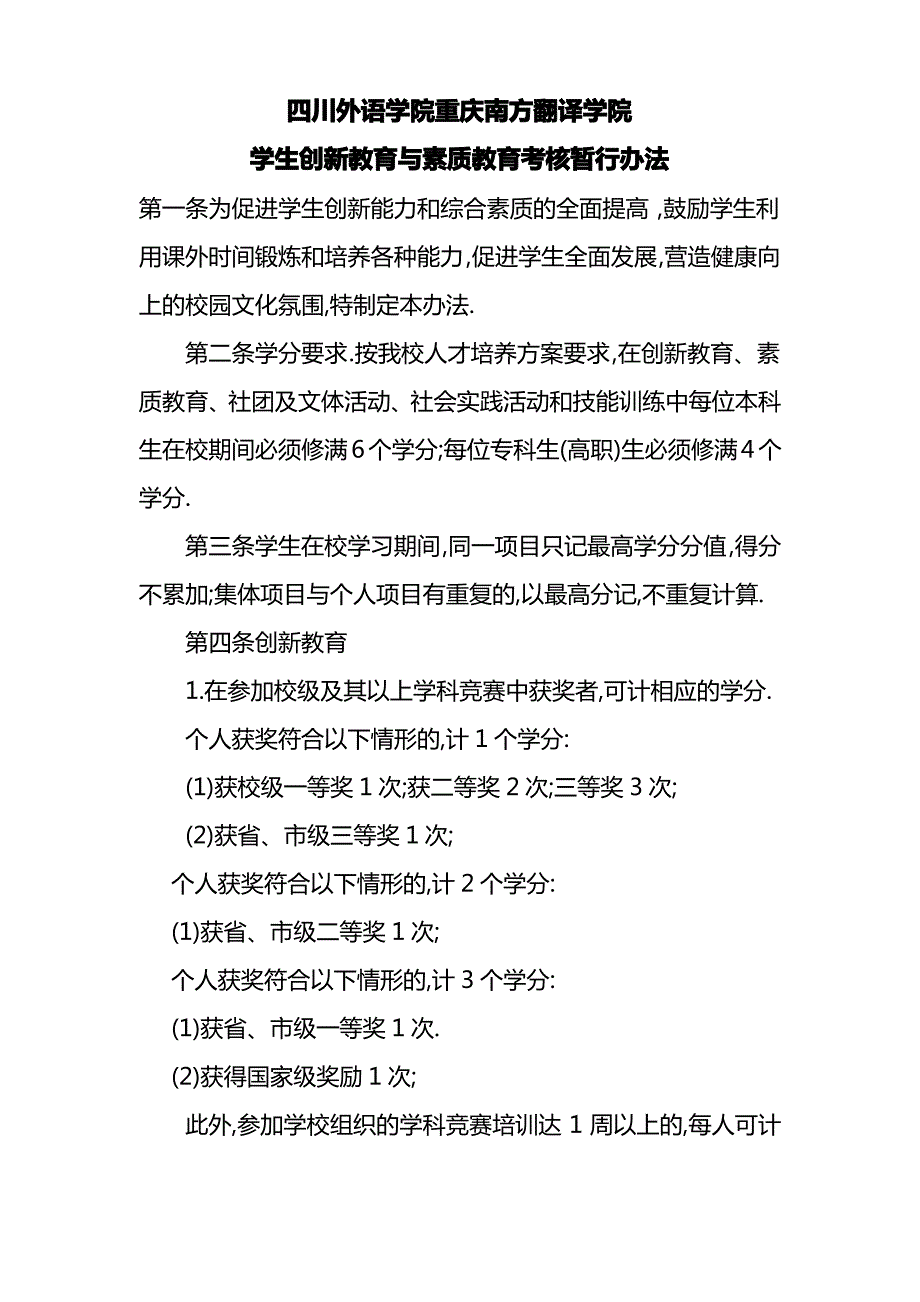 四川外语学院重庆南方翻译学院

学生创新教育与素质教育考核暂行办法

第一条为促进学生创新能力和综合素质的全面提高 ,鼓励学生利用课外时间锻炼和培养各种能力,促进学生全面发展,营造健康向上的校园文化氛围,特制定本办法.

第二条学分要求.按我校人才培养方案要求,在创新教育、素质教育、社团及文体活动、社会实践活动和技能训练中每位本科生在校期间必须修满6个学分;每位专科生(高职)生必须修满4个学分.

第三条学生在校学习期间,同一项目只记最高学分分值,得分不累加;集体项目与个人项目有重复的,以最高分记,不重复计算.

第四条创新教育

1.在参加校级及其以上学科竞赛中获奖者,可计相应的学分.

个人获奖符合以下情形的,计 1 个学分:

(1)获校级一等奖 1 次;获二等奖 2 次;三等奖 3 次;

(2)获省、市级三等奖 1 次;

个人获奖符合以下情形的,计 2 个学分:

(1)获省、市级二等奖 1 次;

个人获奖符合以下情形的,计 3 个学分:

(1)获省、市级一等奖 1 次.

(2)获得国家级奖励 1 次;

此外,参加学校组织的学科竞赛培训达 1 周以上的,每人可计